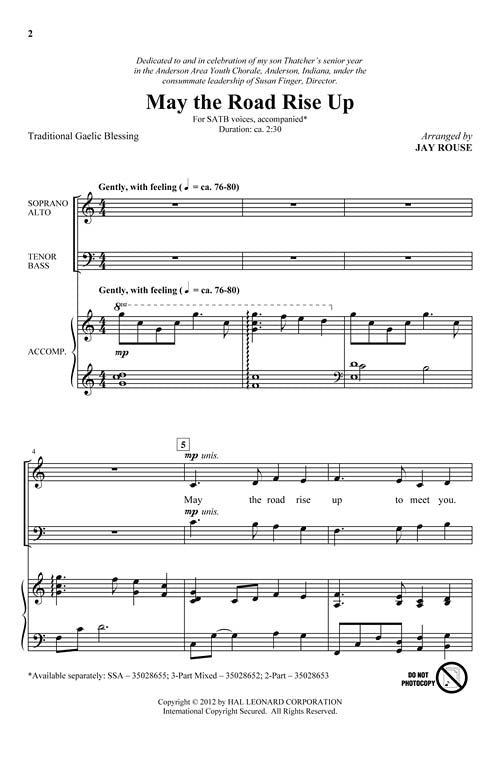 2

Dedicated to and in celebration of my son Thatcher's senior year in the Anderson Area Youth Chorale, Anderson, Indiana, under the consummate leadership of Susan Finger, Director.

May the Road Rise Up

For SATB voices, accompanied*
Duration: ca. 2:30

Traditional Gaelic Blessing

Arranged by
JAY ROUSE

Gently, with feeling (♩ = ca. 76-80)

SOPRANO
ALTO

TENOR
BASS

Gently, with feeling (♩ = ca. 76-80)

8va

ACCOMP.

mp

4

5

mp unis.

May the road rise up to meet you.

mp unis.

*Available separately: SSA – 35028655; 3-Part Mixed – 35028652; 2-Part – 35028653

DO NOT PHOTOCOPY

Copyright © 2012 by HAL LEONARD CORPORATION
International Copyright Secured. All Rights Reserved.